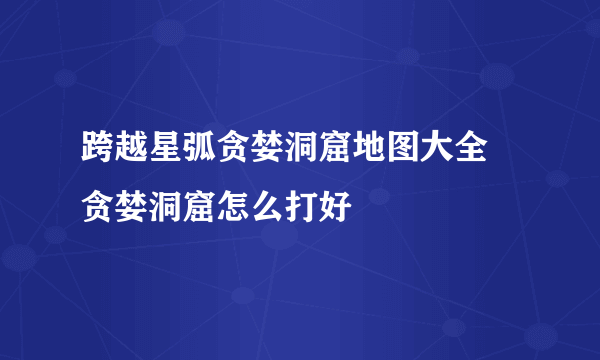 跨越星弧贪婪洞窟地图大全
贪婪洞窟怎么打好